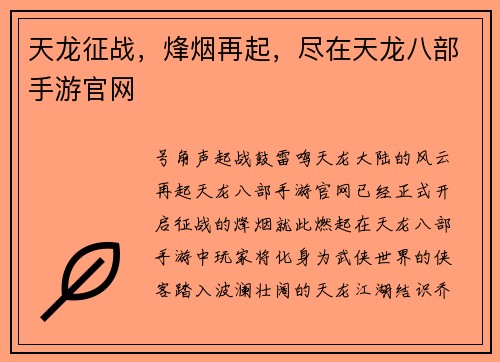 天龙征战，烽烟再起，尽在天龙八部手游官网

号角声起战鼓雷鸣天龙大陆的风云再起天龙八部手游官网已经正式开启征战的烽烟就此燃起在天龙八部手游中玩家将化身为武侠世界的侠客踏入波澜壮阔的天龙江湖结识乔